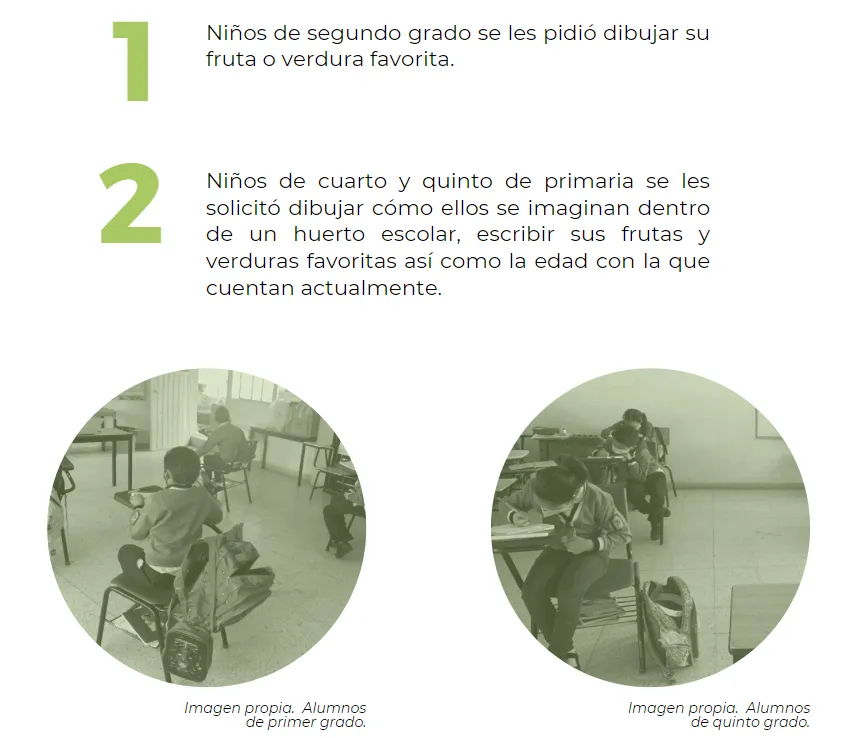 1

Niños de segundo grado se les pidió dibujar su fruta o verdura favorita.

2

Niños de cuarto y quinto de primaria se les solicitó dibujar cómo ellos se imaginan dentro de un huerto escolar, escribir sus frutas y verduras favoritas así como la edad con la que cuentan actualmente.

Imagen propia. Alumnos de primer grado.

Imagen propia. Alumnos de quinto grado.